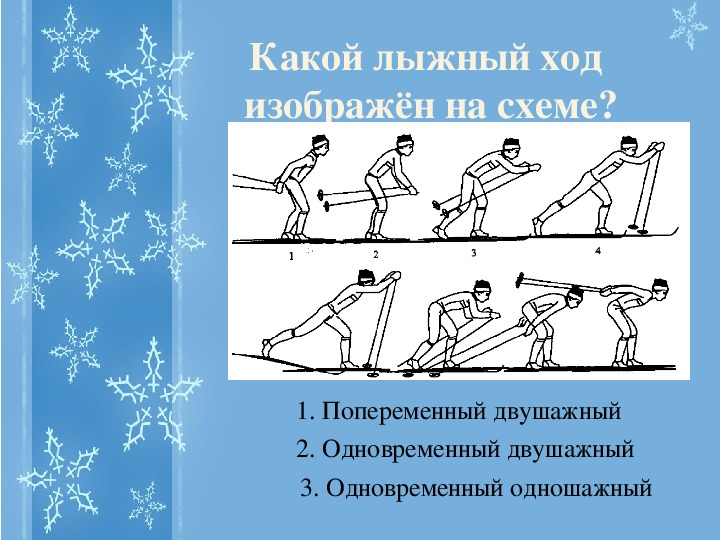 Какой лыжный ход изображён на схеме?

1

2

3

4

1. Попеременный двушажный

2. Одновременный двушажный

3. Одновременный одношажный